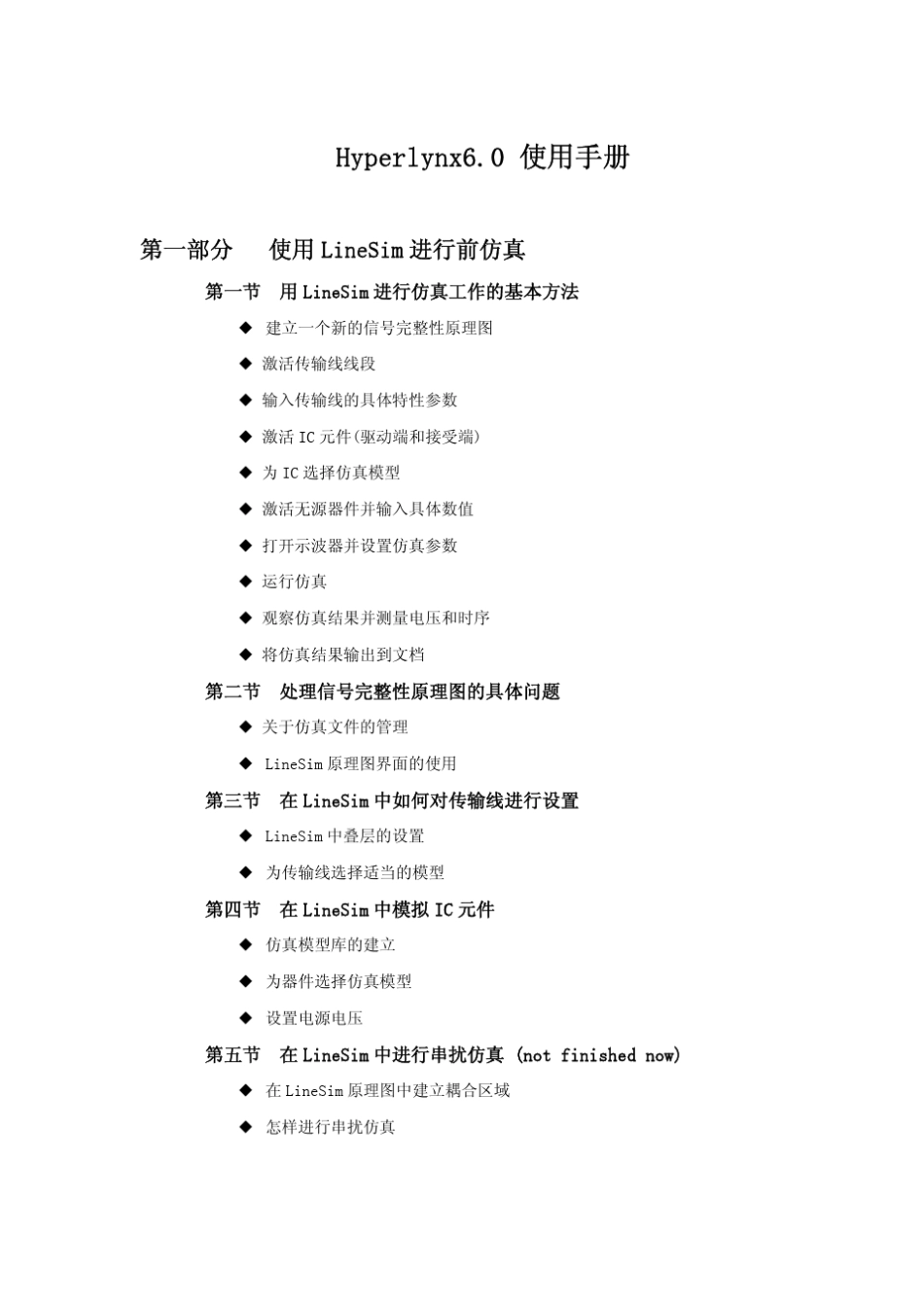 Hyperlynx6.0 使用手册

第一部分　　使用 LineSim 进行前仿真

第一节　用 LineSim 进行仿真工作的基本方法

◆ 建立一个新的信号完整性原理图

◆ 激活传输线线段

◆ 输入传输线的具体特性参数

◆ 激活 IC 元件(驱动端和接受端)

◆ 为 IC 选择仿真模型

◆ 激活无源器件并输入具体数值

◆ 打开示波器并设置仿真参数

◆ 运行仿真

◆ 观察仿真结果并测量电压和时序

◆ 将仿真结果输出到文档

第二节　处理信号完整性原理图的具体问题

◆ 关于仿真文件的管理

◆ LineSim 原理图界面的使用

第三节　在 LineSim 中如何对传输线进行设置

◆ LineSim 中叠层的设置

◆ 为传输线选择适当的模型

第四节　在 LineSim 中模拟 IC 元件

◆ 仿真模型库的建立

◆ 为器件选择仿真模型

◆ 设置电源电压

第五节　在 LineSim 中进行串扰仿真 (not finished now)

◆ 在 LineSim 原理图中建立耦合区域

◆ 怎样进行串扰仿真